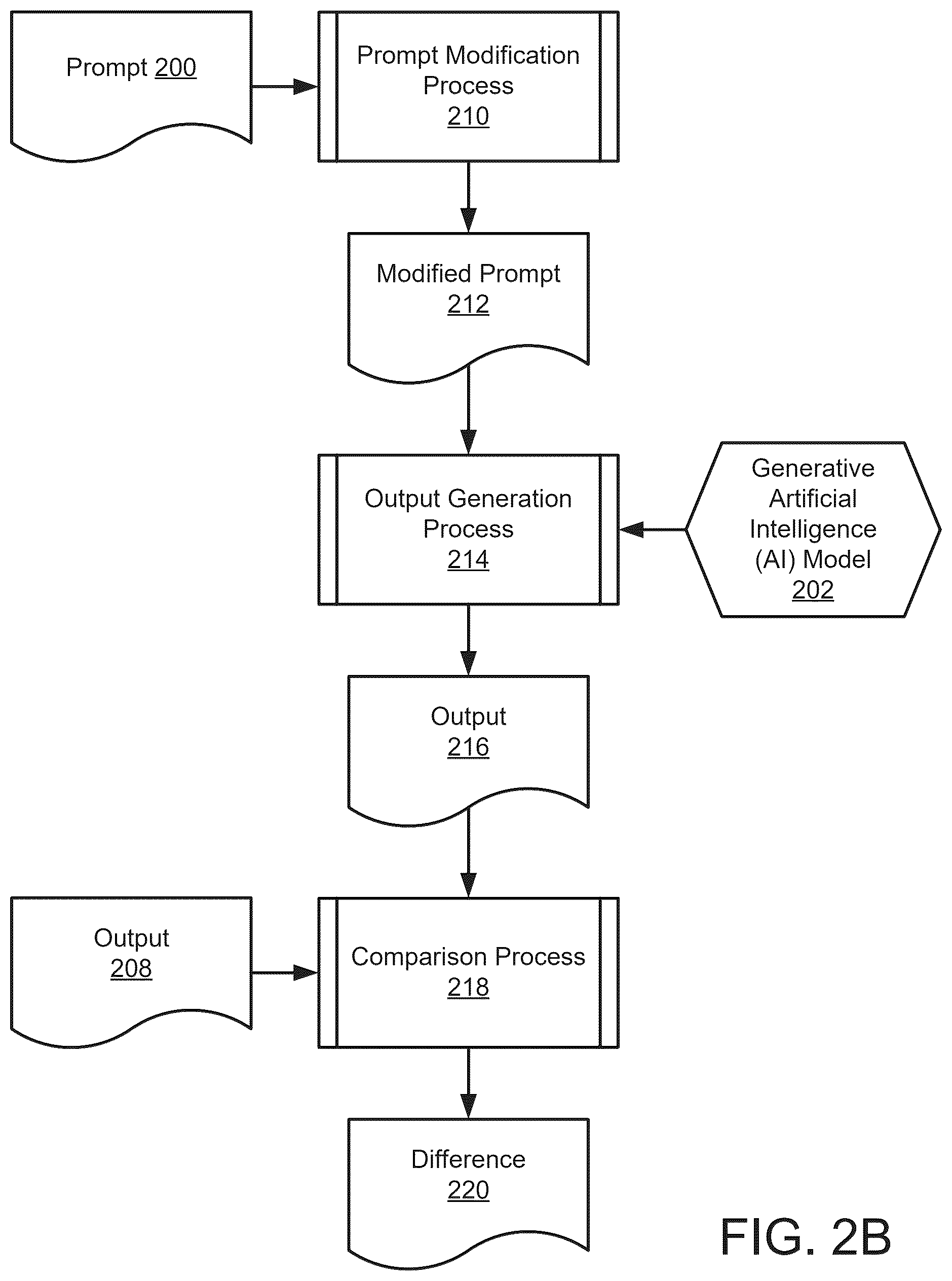 Prompt 200

Prompt Modification Process
210

Modified Prompt
212

Output Generation Process
214

Generative Artificial Intelligence (AI) Model
202

Output
216

Output
208

Comparison Process
218

Difference
220

FIG. 2B